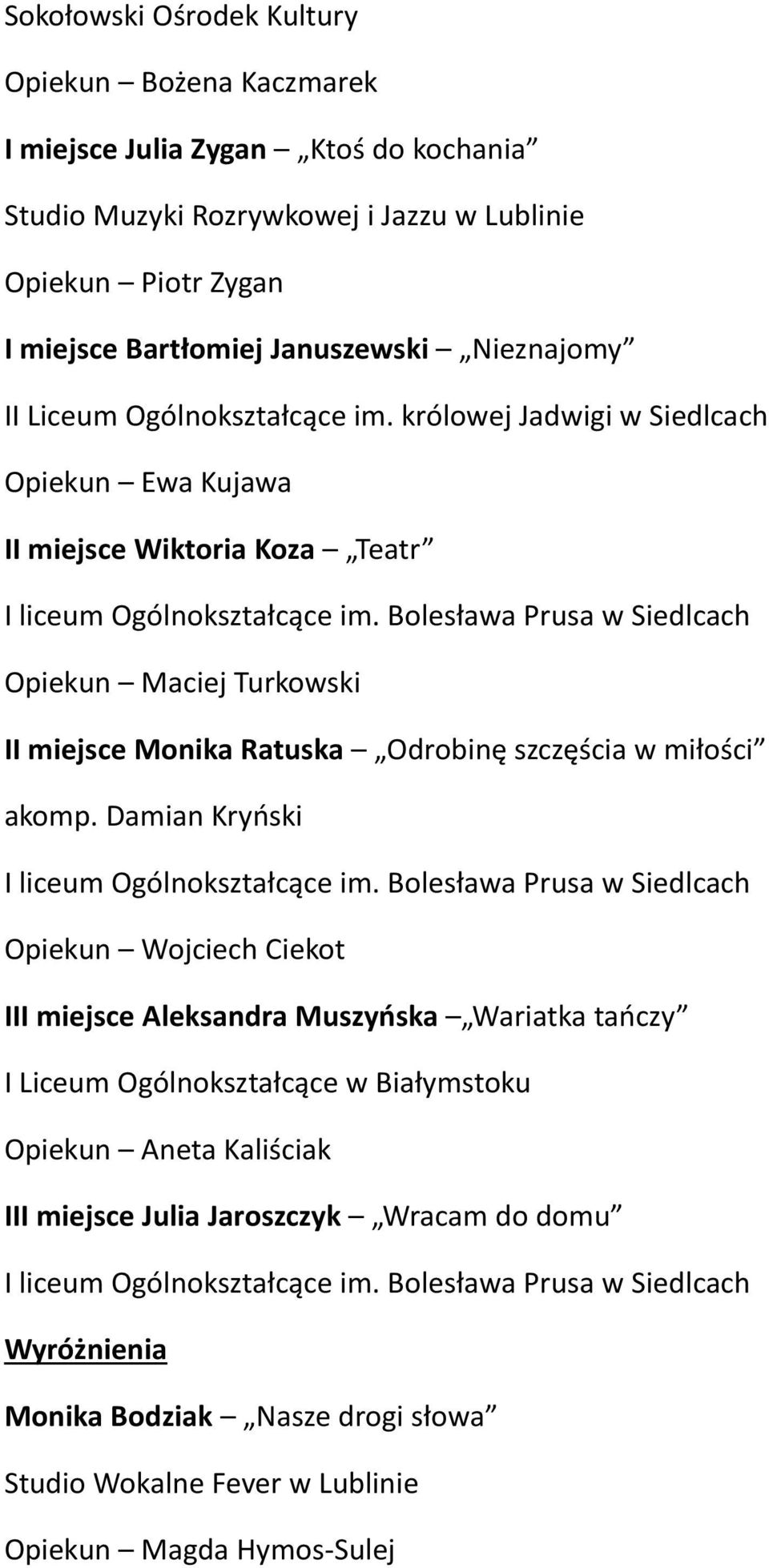 Sokołowski Ośrodek Kultury

Opiekun – Bożena Kaczmarek

I miejsce Julia Zygan – „Ktoś do kochania”

Studio Muzyki Rozrywkowej i Jazzu w Lublinie

Opiekun – Piotr Zygan

I miejsce Bartłomiej Januszewski – „Nieznajomy”

II Liceum Ogólnokształcące im. królowej Jadwigi w Siedlcach

Opiekun – Ewa Kujawa

II miejsce Wiktoria Koza – „Teatr”

I liceum Ogólnokształcące im. Bolesława Prusa w Siedlcach

Opiekun – Maciej Turkowski

II miejsce Monika Ratuska – „Odrobinę szczęścia w miłości”

akomp. Damian Kryński

I liceum Ogólnokształcące im. Bolesława Prusa w Siedlcach

Opiekun – Wojciech Ciekot

III miejsce Aleksandra Muszyńska – „Wariatka tańczy”

I Liceum Ogólnokształcące w Białymstoku

Opiekun – Aneta Kaliściak

III miejsce Julia Jaroszczyk – „Wracam do domu”

I liceum Ogólnokształcące im. Bolesława Prusa w Siedlcach

Wyróżnienia

Monika Bodziak – „Nasze drogi słowa”

Studio Wokalne Fever w Lublinie

Opiekun – Magda Hymos-Sulej